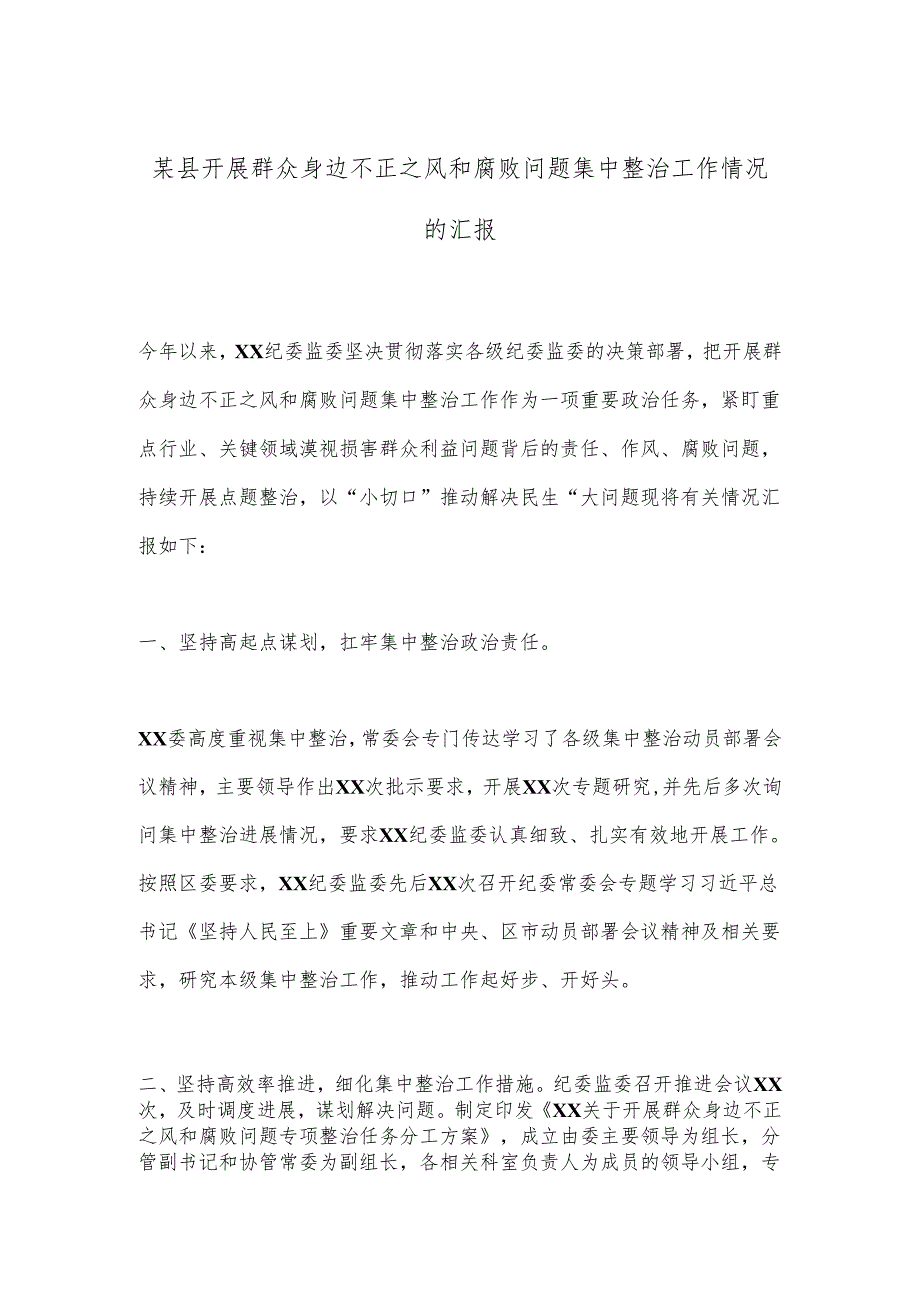 某县开展群众身边不正之风和腐败问题集中整治工作情况的汇报

今年以来，XX纪委监委坚决贯彻落实各级纪委监委的决策部署，把开展群众身边不正之风和腐败问题集中整治工作作为一项重要政治任务，紧盯重点行业、关键领域漠视损害群众利益问题背后的责任、作风、腐败问题，持续开展点题整治，以“小切口”推动解决民生“大问题现将有关情况汇报如下：

一、坚持高起点谋划，扛牢集中整治政治责任。

XX委高度重视集中整治，常委会专门传达学习了各级集中整治动员部署会议精神，主要领导作出XX次批示要求，开展XX次专题研究，并先后多次询问集中整治进展情况，要求XX纪委监委认真细致、扎实有效地开展工作。按照区委要求，XX纪委监委先后XX次召开纪委常委会专题学习习近平总书记《坚持人民至上》重要文章和中央、区市动员部署会议精神及相关要求，研究本级集中整治工作，推动工作起好步、开好头。

二、坚持高效率推进，细化集中整治工作措施。纪委监委召开推进会议XX次，及时调度进展，谋划解决问题。制定印发《XX关于开展群众身边不正之风和腐败问题专项整治任务分工方案》，成立由委主要领导为组长，分管副书记和协管常委为副组长，各相关科室负责人为成员的领导小组，专